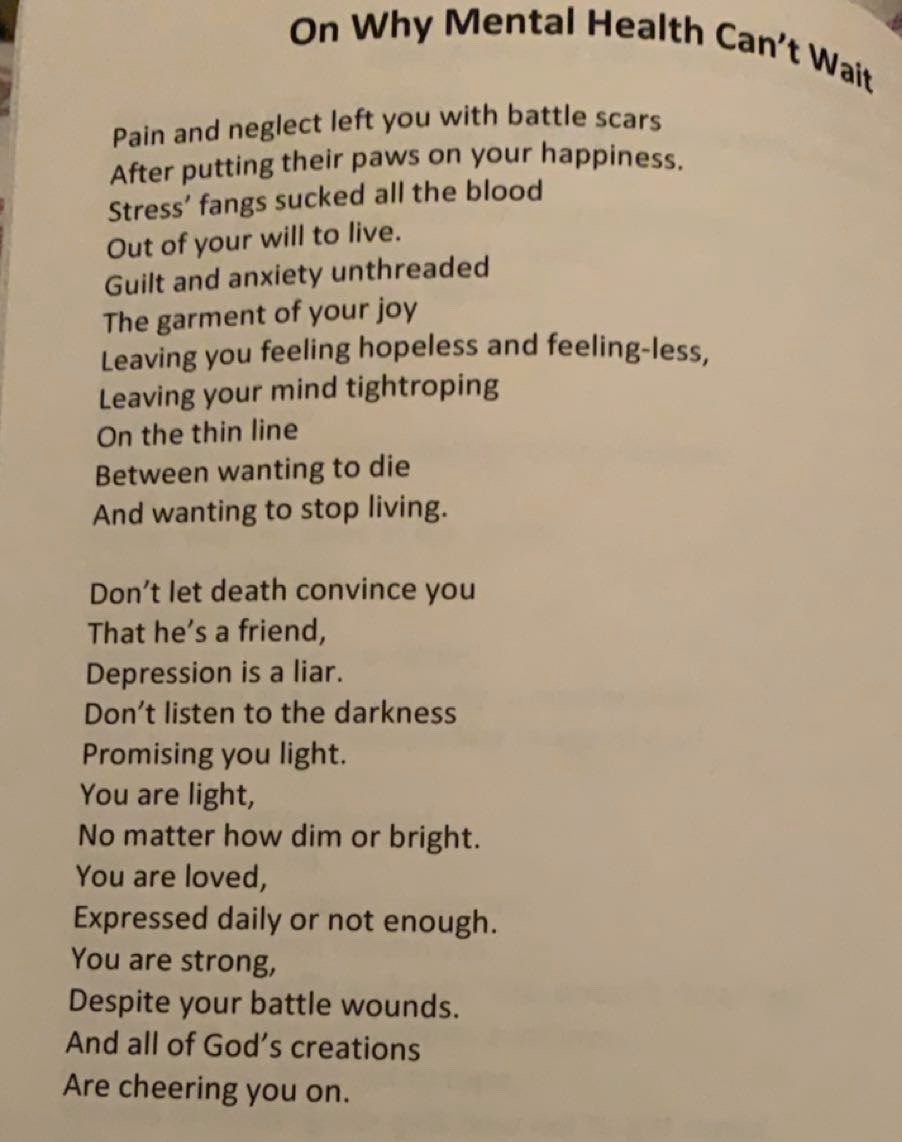 On Why Mental Health Can't Wait

Pain and neglect left you with battle scars
After putting their paws on your happiness.
Stress' fangs sucked all the blood
Out of your will to live.
Guilt and anxiety unthreaded
The garment of your joy
Leaving you feeling hopeless and feeling-less,
Leaving your mind tightroping
On the thin line
Between wanting to die
And wanting to stop living.

Don't let death convince you
That he's a friend,
Depression is a liar.
Don't listen to the darkness
Promising you light.
You are light,
No matter how dim or bright.
You are loved,
Expressed daily or not enough.
You are strong,
Despite your battle wounds.
And all of God's creations
Are cheering you on.